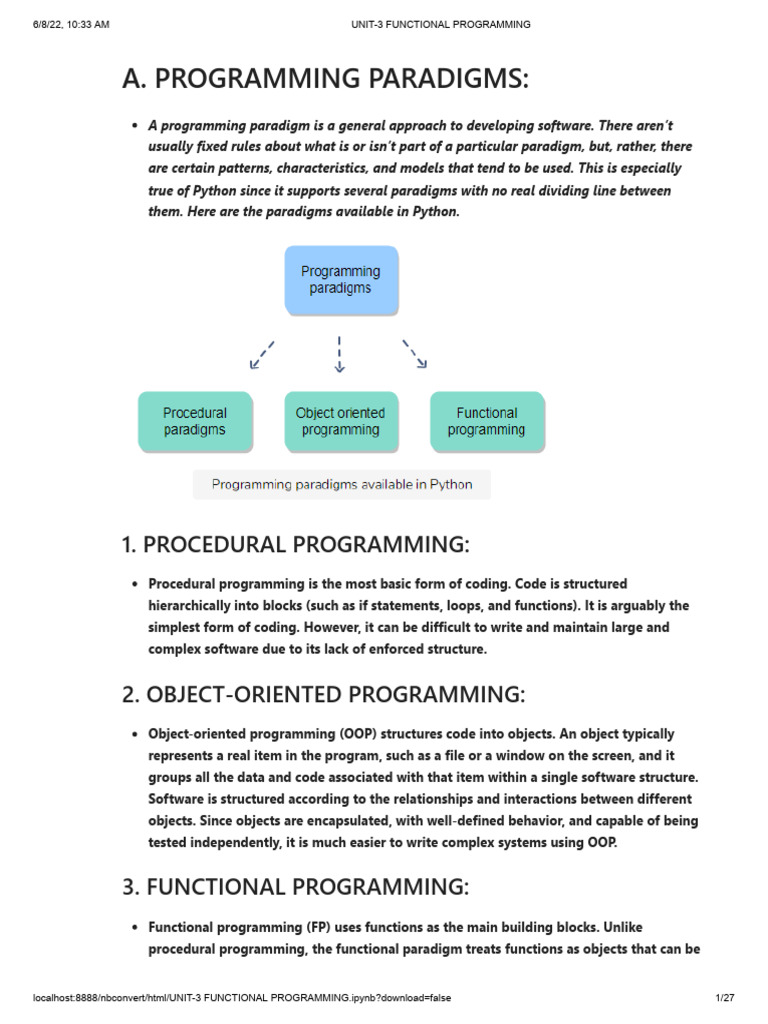 6/8/22, 10:33 AM

UNIT-3 FUNCTIONAL PROGRAMMING

A. PROGRAMMING PARADIGMS:

• A programming paradigm is a general approach to developing software. There aren't usually fixed rules about what is or isn't part of a particular paradigm, but, rather, there are certain patterns, characteristics, and models that tend to be used. This is especially true of Python since it supports several paradigms with no real dividing line between them. Here are the paradigms available in Python.

Programming paradigms

Procedural paradigms

Object oriented programming

Functional programming

Programming paradigms available in Python

1. PROCEDURAL PROGRAMMING:

• Procedural programming is the most basic form of coding. Code is structured hierarchically into blocks (such as if statements, loops, and functions). It is arguably the simplest form of coding. However, it can be difficult to write and maintain large and complex software due to its lack of enforced structure.

2. OBJECT-ORIENTED PROGRAMMING:

• Object-oriented programming (OOP) structures code into objects. An object typically represents a real item in the program, such as a file or a window on the screen, and it groups all the data and code associated with that item within a single software structure. Software is structured according to the relationships and interactions between different objects. Since objects are encapsulated, with well-defined behavior, and capable of being tested independently, it is much easier to write complex systems using OOP.

3. FUNCTIONAL PROGRAMMING:

• Functional programming (FP) uses functions as the main building blocks. Unlike procedural programming, the functional paradigm treats functions as objects that can be

localhost:8888/nbconvert/html/UNIT-3 FUNCTIONAL PROGRAMMING.ipynb?download=false

1/27